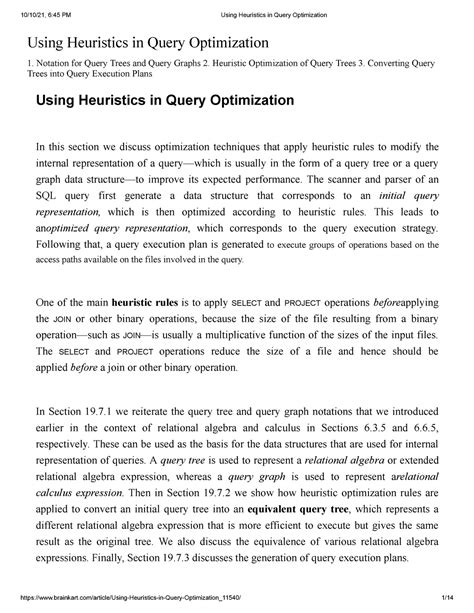 10/10/21, 6:45 PM Using Heuristics in Query Optimization

Using Heuristics in Query Optimization

1. Notation for Query Trees and Query Graphs 2. Heuristic Optimization of Query Trees 3. Converting Query Trees into Query Execution Plans

Using Heuristics in Query Optimization

In this section we discuss optimization techniques that apply heuristic rules to modify the internal representation of a query—which is usually in the form of a query tree or a query graph data structure—to improve its expected performance. The scanner and parser of an SQL query first generate a data structure that corresponds to an initial query representation, which is then optimized according to heuristic rules. This leads to anoptimized query representation, which corresponds to the query execution strategy. Following that, a query execution plan is generated to execute groups of operations based on the access paths available on the files involved in the query.

One of the main heuristic rules is to apply SELECT and PROJECT operations beforeapplying the JOIN or other binary operations, because the size of the file resulting from a binary operation—such as JOIN—is usually a multiplicative function of the sizes of the input files. The SELECT and PROJECT operations reduce the size of a file and hence should be applied before a join or other binary operation.

In Section 19.7.1 we reiterate the query tree and query graph notations that we introduced earlier in the context of relational algebra and calculus in Sections 6.3.5 and 6.6.5, respectively. These can be used as the basis for the data structures that are used for internal representation of queries. A query tree is used to represent a relational algebra or extended relational algebra expression, whereas a query graph is used to represent arelational calculus expression. Then in Section 19.7.2 we show how heuristic optimization rules are applied to convert an initial query tree into an equivalent query tree, which represents a different relational algebra expression that is more efficient to execute but gives the same result as the original tree. We also discuss the equivalence of various relational algebra expressions. Finally, Section 19.7.3 discusses the generation of query execution plans.

https://www.brainkart.com/article/Using-Heuristics-in-Query-Optimization_11540/ 1/14